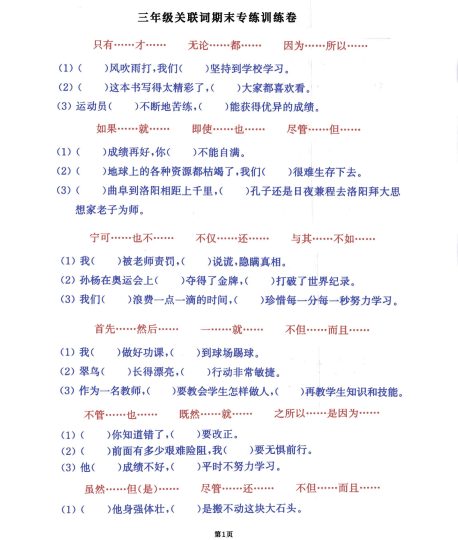 三年级关联词期末专练训练卷

只有……才……　　无论……都……　　因为……所以……

(1)（　　）风吹雨打，我们（　　）坚持到学校学习。

(2)（　　）这本书写得太精彩了，（　　）大家都喜欢看。

(3) 运动员（　　）不断地苦练，（　　）能获得优异的成绩。

如果……就……　　即使……也……　　尽管……但……

(1)（　　）成绩再好，你（　　）不能自满。

(2)（　　）地球上的各种资源都枯竭了，我们（　　）很难生存下去。

(3)（　　）曲阜到洛阳相距上千里，（　　）孔子还是日夜兼程去洛阳拜大思想家老子为师。

宁可……也不……　　不仅……还……　　与其……不如……

(1) 我（　　）被老师责罚，（　　）说谎，隐瞒真相。

(2) 孙杨在奥运会上（　　）夺得了金牌，（　　）打破了世界纪录。

(3) 我们（　　）浪费一点一滴的时间，（　　）珍惜每一分每一秒努力学习。

首先……然后……　　一……就……　　不但……而且……

(1) 我（　　）做好功课，（　　）到球场踢球。

(2) 翠鸟（　　）长得漂亮，（　　）行动非常敏捷。

(3) 作为一名教师，（　　）要教会学生怎样做人，（　　）再教学生知识和技能。

不管……也……　　既然……就……　　之所以……是因为……

(1)（　　）你知道错了，（　　）要改正。

(2)（　　）前面有多少艰难险阻，我（　　）要无惧前行。

(3) 他（　　）成绩不好，（　　）平时不努力学习。

虽然……但(是)……　　尽管……还……　　不但……而且……

(1)（　　）他身强体壮，（　　）是搬不动这块大石头。

第1页